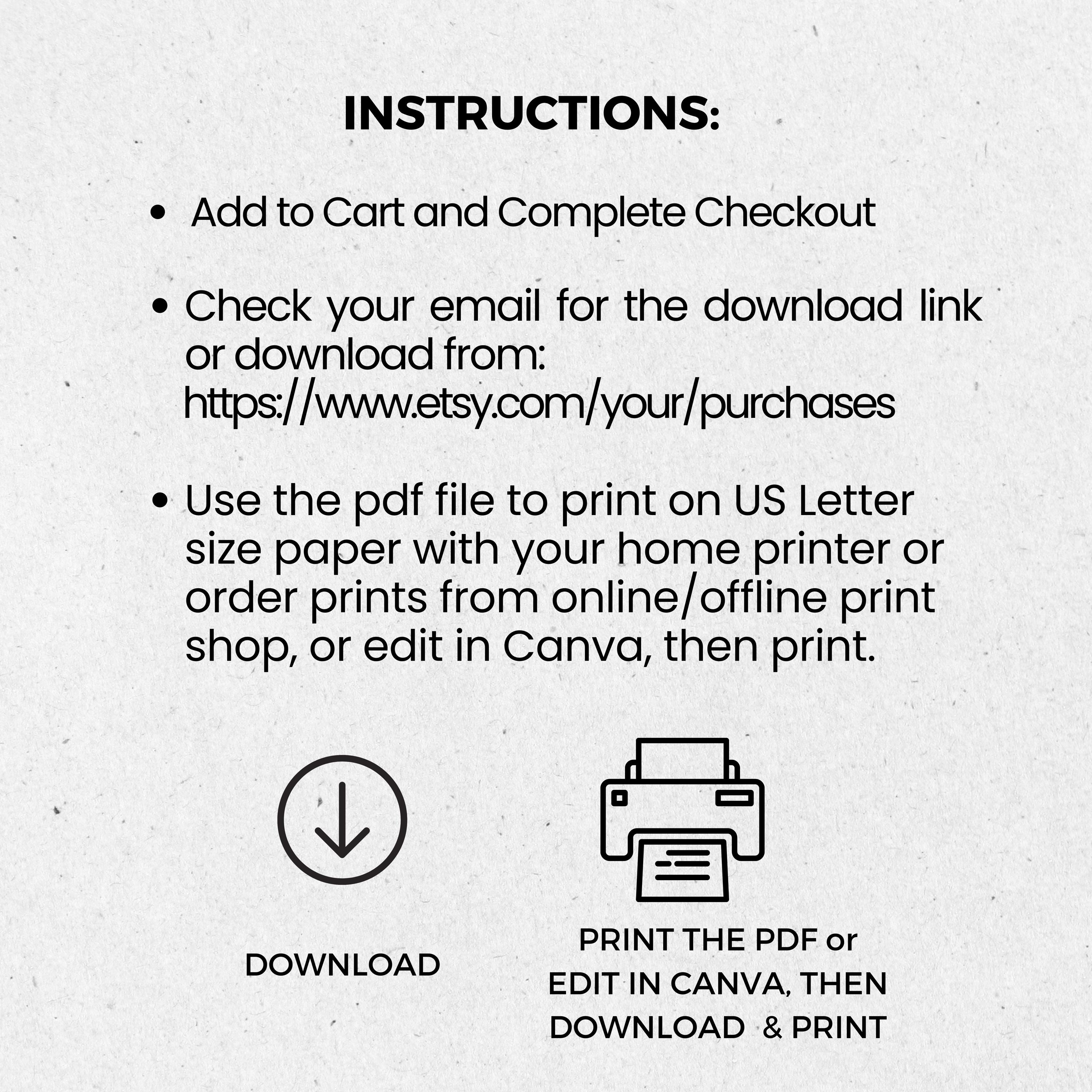 INSTRUCTIONS:

• Add to Cart and Complete Checkout

• Check your email for the download link or download from: https://www.etsy.com/your/purchases

• Use the pdf file to print on US Letter size paper with your home printer or order prints from online/offline print shop, or edit in Canva, then print.

DOWNLOAD

PRINT THE PDF or
EDIT IN CANVA, THEN
DOWNLOAD & PRINT